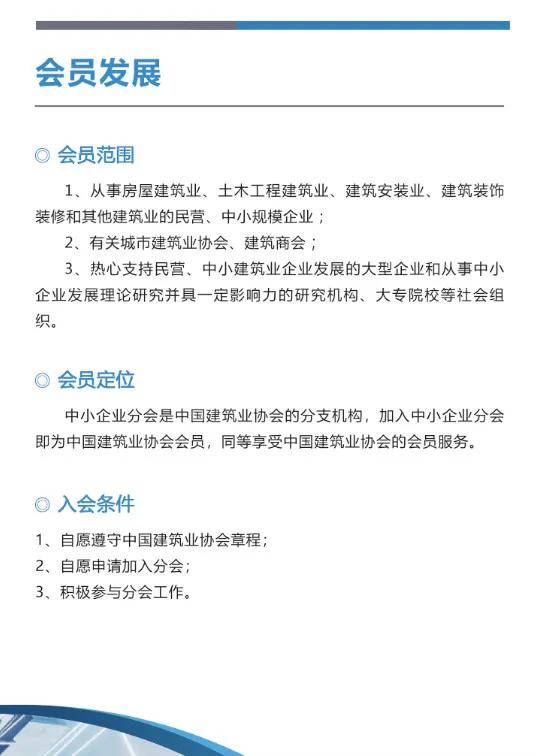 会员发展

◎ 会员范围

1、从事房屋建筑业、土木工程建筑业、建筑安装业、建筑装饰装修和其他建筑业的民营、中小规模企业；

2、有关城市建筑业协会、建筑商会；

3、热心支持民营、中小建筑业企业发展的大型企业和从事中小企业发展理论研究并具一定影响力的研究机构、大专院校等社会组织。

◎ 会员定位

中小企业分会是中国建筑业协会的分支机构，加入中小企业分会即为中国建筑业协会会员，同等享受中国建筑业协会的会员服务。

◎ 入会条件

1、自愿遵守中国建筑业协会章程；
2、自愿申请加入分会；
3、积极参与分会工作。